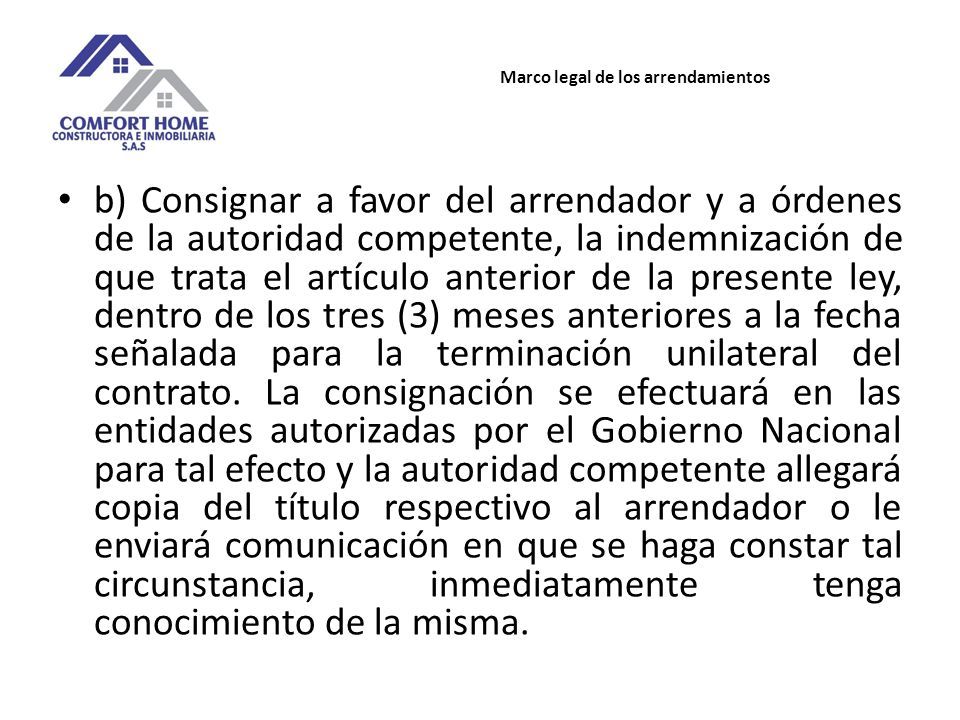 COMFORT HOME
CONSTRUCTORA E INMOBILIARIA
S.A.S

Marco legal de los arrendamientos

• b) Consignar a favor del arrendador y a órdenes de la autoridad competente, la indemnización de que trata el artículo anterior de la presente ley, dentro de los tres (3) meses anteriores a la fecha señalada para la terminación unilateral del contrato. La consignación se efectuará en las entidades autorizadas por el Gobierno Nacional para tal efecto y la autoridad competente allegará copia del título respectivo al arrendador o le enviará comunicación en que se haga constar tal circunstancia, inmediatamente tenga conocimiento de la misma.